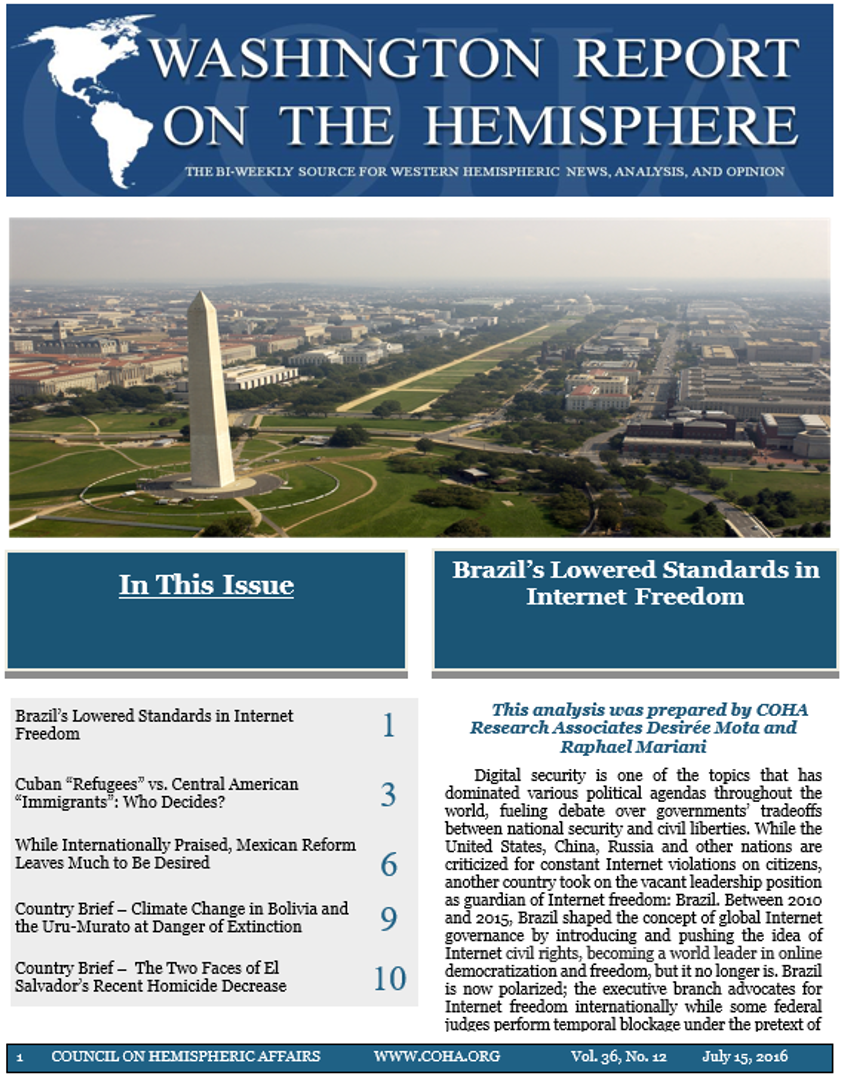 COHA

WASHINGTON REPORT ON THE HEMISPHERE

THE BI-WEEKLY SOURCE FOR WESTERN HEMISPHERIC NEWS, ANALYSIS, AND OPINION

In This Issue

| | |
|---|---|
| Brazil's Lowered Standards in Internet Freedom | 1 |
| Cuban "Refugees" vs. Central American "Immigrants": Who Decides? | 3 |
| While Internationally Praised, Mexican Reform Leaves Much to Be Desired | 6 |
| Country Brief – Climate Change in Bolivia and the Uru-Murato at Danger of Extinction | 9 |
| Country Brief – The Two Faces of El Salvador's Recent Homicide Decrease | 10 |

Brazil's Lowered Standards in Internet Freedom

This analysis was prepared by COHA Research Associates Desirée Mota and Raphael Mariani

Digital security is one of the topics that has dominated various political agendas throughout the world, fueling debate over governments' tradeoffs between national security and civil liberties. While the United States, China, Russia and other nations are criticized for constant Internet violations on citizens, another country took on the vacant leadership position as guardian of Internet freedom: Brazil. Between 2010 and 2015, Brazil shaped the concept of global Internet governance by introducing and pushing the idea of Internet civil rights, becoming a world leader in online democratization and freedom, but it no longer is. Brazil is now polarized; the executive branch advocates for Internet freedom internationally while some federal judges perform temporal blockage under the pretext of

1 COUNCIL ON HEMISPHERIC AFFAIRS WWW.COHA.ORG Vol. 36, No. 12 July 15, 2016